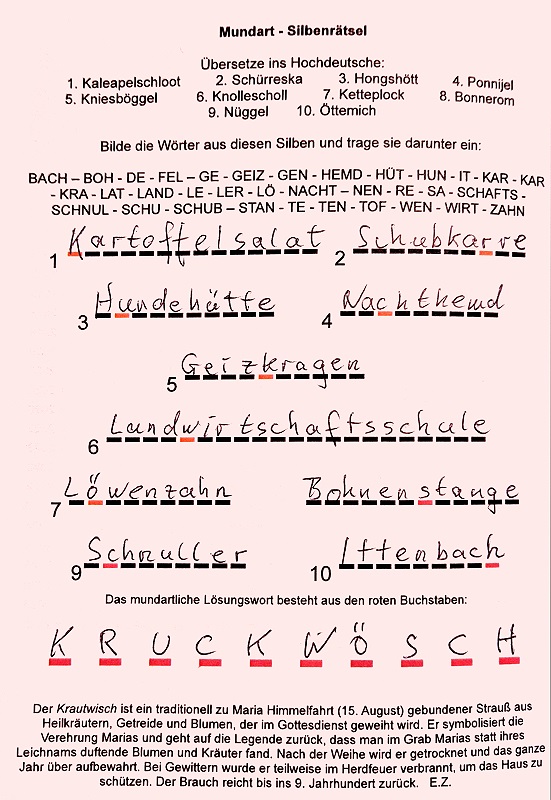 Mundart - Silbenrätsel

Übersetze ins Hochdeutsche:
1. Kaleapelschloot 2. Schürreska 3. Hongshött 4. Ponnijel
5. Kniesböggel 6. Knollescholl 7. Ketteplock 8. Bonnerom
9. Nüggel 10. Öttemich

Bilde die Wörter aus diesen Silben und trage sie darunter ein:

BACH – BOH - DE - FEL – GE - GEIZ - GEN - HEMD - HÜT - HUN - IT - KAR - KAR - KRA - LAT - LAND - LE - LER - LÖ - NACHT – NEN - RE - SA - SCHAFTS - SCHNUL - SCHU - SCHUB – STAN - TE - TEN - TOF - WEN - WIRT - ZAHN

1 Kartoffelsalat 2 Schubkarre

3 Hundehütte 4 Nachthemd

5 Geizkragen

6 Landwirtschaftsschule

7 Löwenzahn Bohnenstange

9 Schnuller 10 Ittenbach

Das mundartliche Lösungswort besteht aus den roten Buchstaben:

K R U C K W Ö S C H

Der Krautwisch ist ein traditionell zu Maria Himmelfahrt (15. August) gebundener Strauß aus Heilkräutern, Getreide und Blumen, der im Gottesdienst geweiht wird. Er symbolisiert die Verehrung Marias und geht auf die Legende zurück, dass man im Grab Marias statt ihres Leichnams duftende Blumen und Kräuter fand. Nach der Weihe wird er getrocknet und das ganze Jahr über aufbewahrt. Bei Gewittern wurde er teilweise im Herdfeuer verbrannt, um das Haus zu schützen. Der Brauch reicht bis ins 9. Jahrhundert zurück. E.Z.